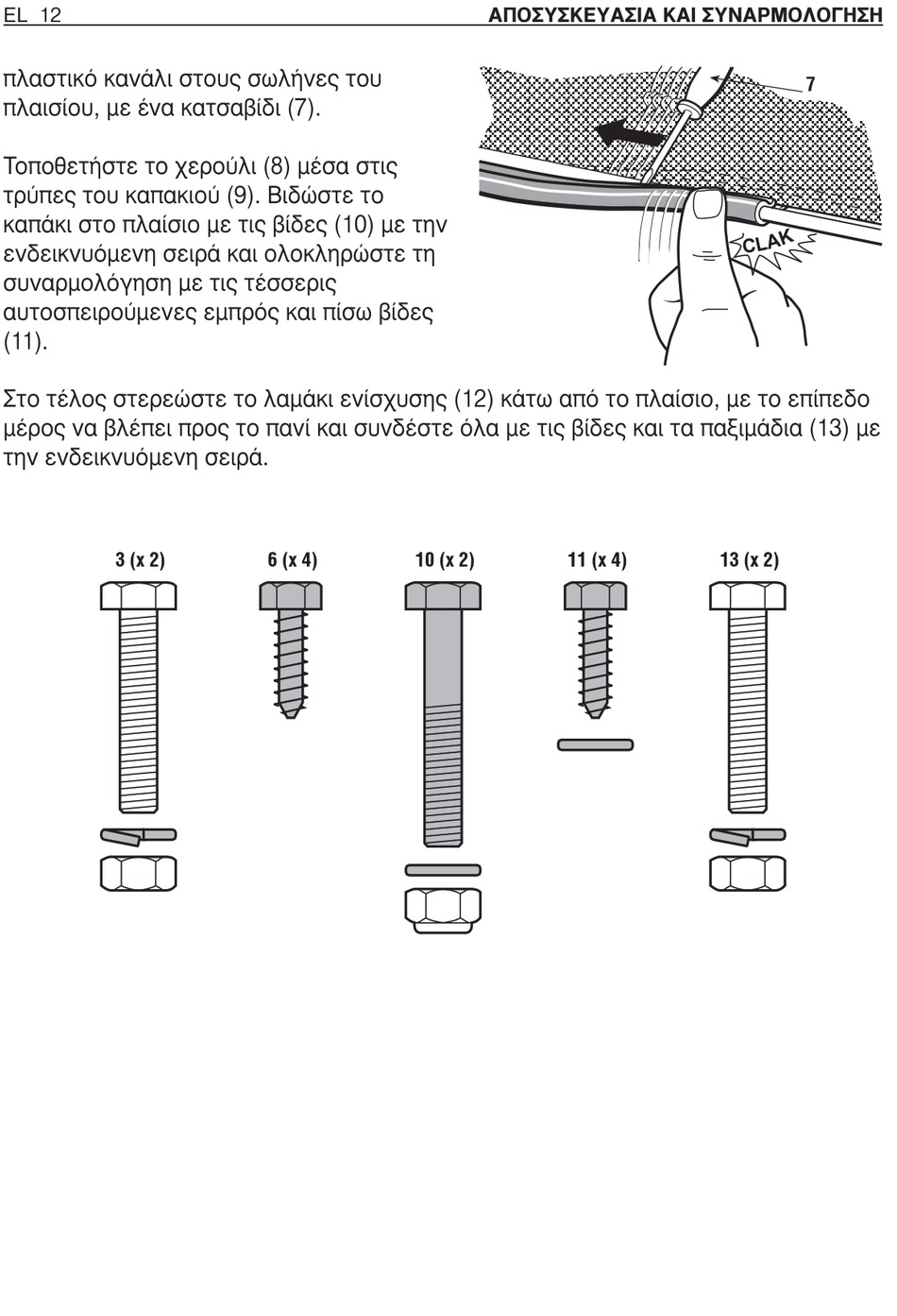 EL 12 ΑΠΟΣΥΣΚΕΥΑΣΙΑ ΚΑΙ ΣΥΝΑΡΜΟΛΟΓΗΣΗ

πλαστικό κανάλι στους σωλήνες του πλαισίου, με ένα κατσαβίδι (7).

Τοποθετήστε το χερούλι (8) μέσα στις τρύπες του καπακιού (9). Βιδώστε το καπάκι στο πλαίσιο με τις βίδες (10) με την ενδεικνυόμενη σειρά και ολοκληρώστε τη συναρμολόγηση με τις τέσσερις αυτοσπειρούμενες εμπρός και πίσω βίδες (11).

7

CLAK

Στο τέλος στερεώστε το λαμάκι ενίσχυσης (12) κάτω από το πλαίσιο, με το επίπεδο μέρος να βλέπει προς το πανί και συνδέστε όλα με τις βίδες και τα παξιμάδια (13) με την ενδεικνυόμενη σειρά.

3 (x 2) 6 (x 4) 10 (x 2) 11 (x 4) 13 (x 2)